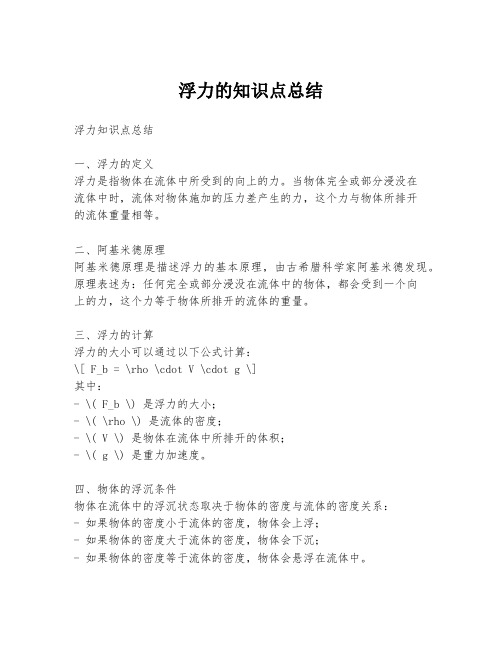 浮力的知识点总结

浮力知识点总结

一、浮力的定义
浮力是指物体在流体中所受到的向上的力。当物体完全或部分浸没在流体中时，流体对物体施加的压力差产生的力，这个力与物体所排开的流体重量相等。

二、阿基米德原理
阿基米德原理是描述浮力的基本原理，由古希腊科学家阿基米德发现。原理表述为：任何完全或部分浸没在流体中的物体，都会受到一个向上的力，这个力等于物体所排开的流体的重量。

三、浮力的计算
浮力的大小可以通过以下公式计算：
\[ F_b = \rho \cdot V \cdot g \]
其中：
- \( F_b \) 是浮力的大小；
- \( \rho \) 是流体的密度；
- \( V \) 是物体在流体中所排开的体积；
- \( g \) 是重力加速度。

四、物体的浮沉条件
物体在流体中的浮沉状态取决于物体的密度与流体的密度关系：
- 如果物体的密度小于流体的密度，物体会上浮；
- 如果物体的密度大于流体的密度，物体会下沉；
- 如果物体的密度等于流体的密度，物体会悬浮在流体中。